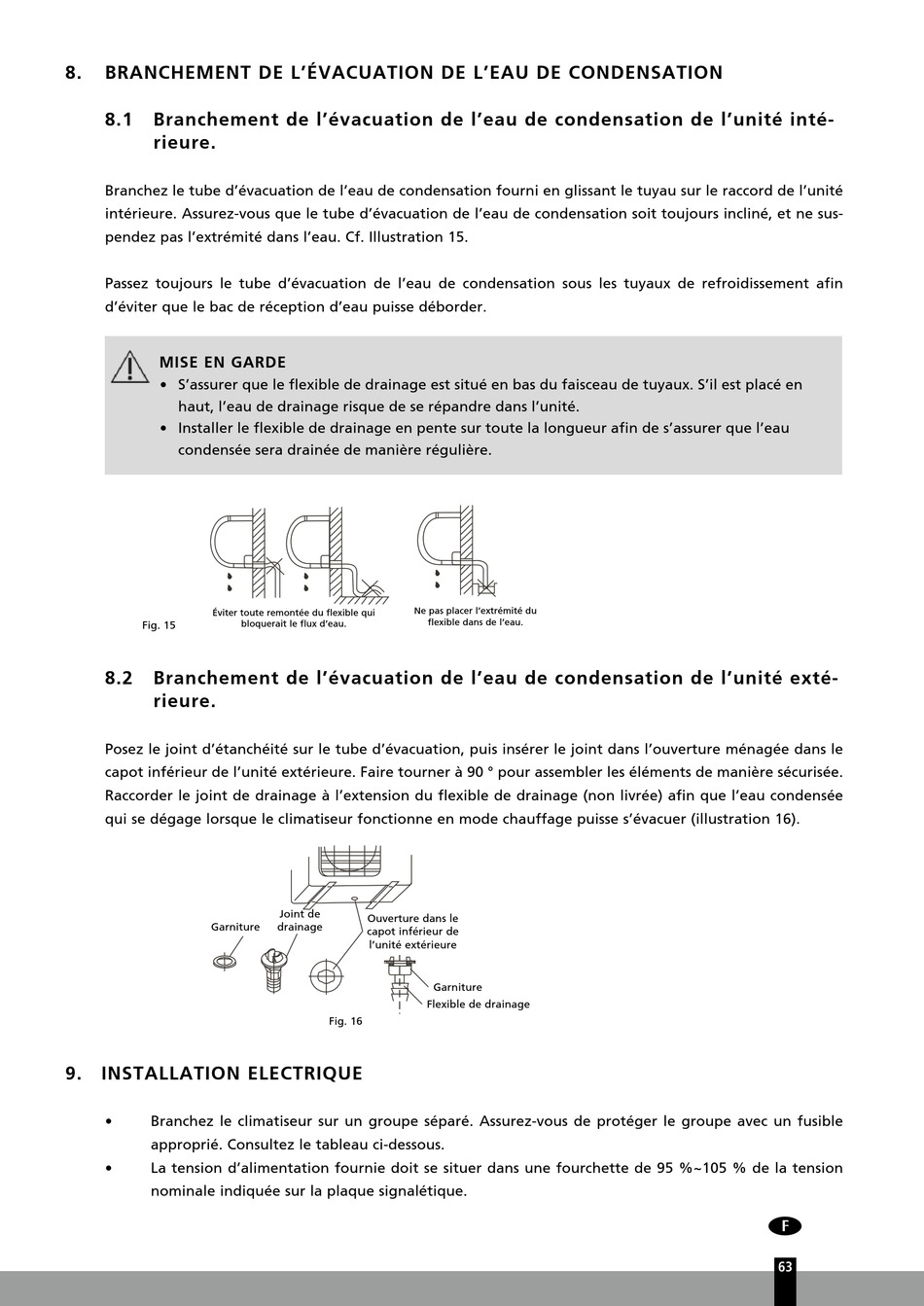 8. BRANCHEMENT DE L'ÉVACUATION DE L'EAU DE CONDENSATION

8.1 Branchement de l'évacuation de l'eau de condensation de l'unité intérieure.

Branchez le tube d'évacuation de l'eau de condensation fourni en glissant le tuyau sur le raccord de l'unité intérieure. Assurez-vous que le tube d'évacuation de l'eau de condensation soit toujours incliné, et ne suspendez pas l'extrémité dans l'eau. Cf. Illustration 15.

Passez toujours le tube d'évacuation de l'eau de condensation sous les tuyaux de refroidissement afin d'éviter que le bac de réception d'eau puisse déborder.

MISE EN GARDE
• S'assurer que le flexible de drainage est situé en bas du faisceau de tuyaux. S'il est placé en haut, l'eau de drainage risque de se répandre dans l'unité.
• Installer le flexible de drainage en pente sur toute la longueur afin de s'assurer que l'eau condensée sera drainée de manière régulière.

Fig. 15

Éviter toute remontée du flexible qui bloquerait le flux d'eau.

Ne pas placer l'extrémité du flexible dans de l'eau.

8.2 Branchement de l'évacuation de l'eau de condensation de l'unité extérieure.

Posez le joint d'étanchéité sur le tube d'évacuation, puis insérer le joint dans l'ouverture ménagée dans le capot inférieur de l'unité extérieure. Faire tourner à 90 ° pour assembler les éléments de manière sécurisée. Raccorder le joint de drainage à l'extension du flexible de drainage (non livrée) afin que l'eau condensée qui se dégage lorsque le climatiseur fonctionne en mode chauffage puisse s'évacuer (illustration 16).

Garniture
Joint de drainage
Ouverture dans le capot inférieur de l'unité extérieure
Garniture
Flexible de drainage

Fig. 16

9. INSTALLATION ELECTRIQUE

• Branchez le climatiseur sur un groupe séparé. Assurez-vous de protéger le groupe avec un fusible approprié. Consultez le tableau ci-dessous.
• La tension d'alimentation fournie doit se situer dans une fourchette de 95 %~105 % de la tension nominale indiquée sur la plaque signalétique.

F

63